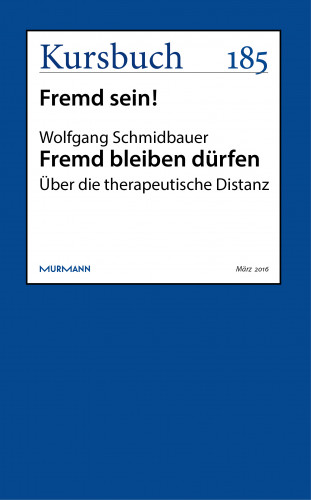 Kursbuch 185

Fremd sein!

Wolfgang Schmidbauer
Fremd bleiben dürfen
Über die therapeutische Distanz

MURMANN

März 2016